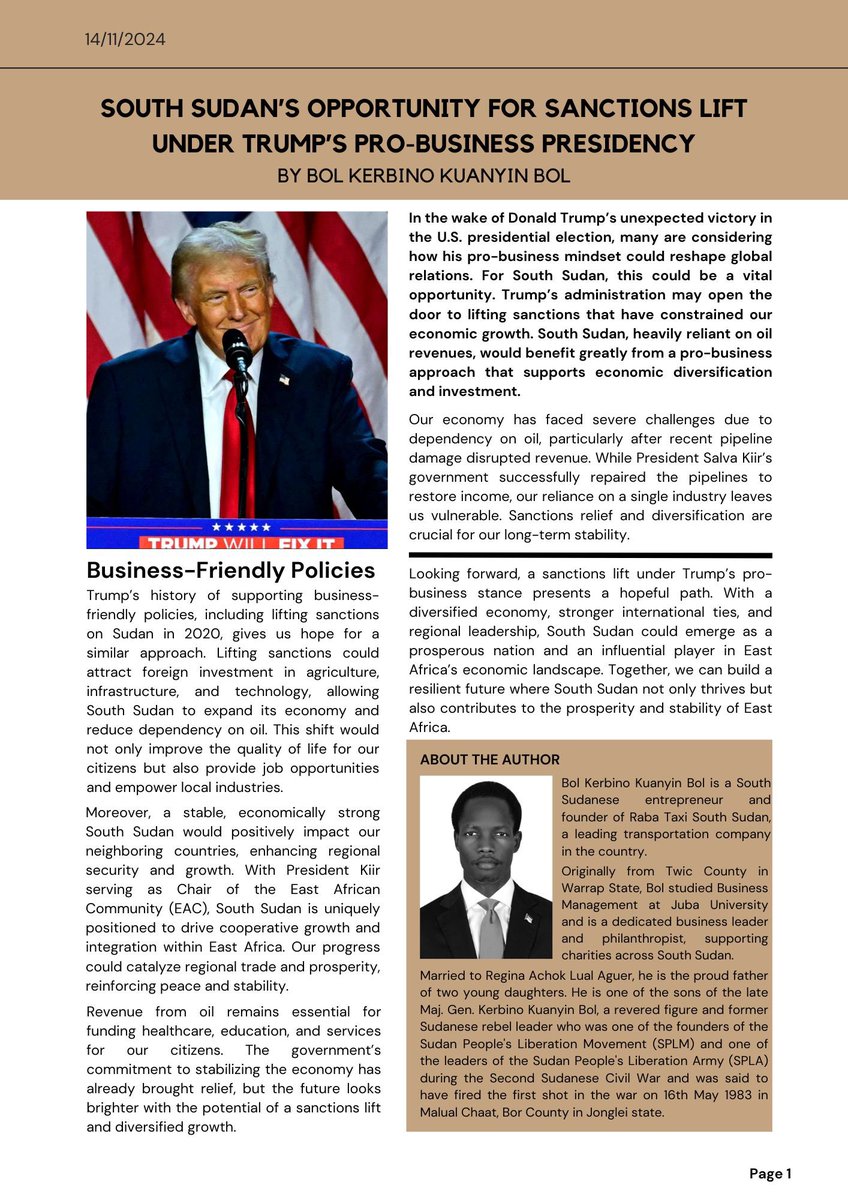 14/11/2024

SOUTH SUDAN'S OPPORTUNITY FOR SANCTIONS LIFT UNDER TRUMP'S PRO-BUSINESS PRESIDENCY

BY BOL KERBINO KUANYIN BOL

TRUMP WILL FIX IT

Business-Friendly Policies

Trump's history of supporting business-friendly policies, including lifting sanctions on Sudan in 2020, gives us hope for a similar approach. Lifting sanctions could attract foreign investment in agriculture, infrastructure, and technology, allowing South Sudan to expand its economy and reduce dependency on oil. This shift would not only improve the quality of life for our citizens but also provide job opportunities and empower local industries.

Moreover, a stable, economically strong South Sudan would positively impact our neighboring countries, enhancing regional security and growth. With President Kiir serving as Chair of the East African Community (EAC), South Sudan is uniquely positioned to drive cooperative growth and integration within East Africa. Our progress could catalyze regional trade and prosperity, reinforcing peace and stability.

Revenue from oil remains essential for funding healthcare, education, and services for our citizens. The government's commitment to stabilizing the economy has already brought relief, but the future looks brighter with the potential of a sanctions lift and diversified growth.

In the wake of Donald Trump's unexpected victory in the U.S. presidential election, many are considering how his pro-business mindset could reshape global relations. For South Sudan, this could be a vital opportunity. Trump's administration may open the door to lifting sanctions that have constrained our economic growth. South Sudan, heavily reliant on oil revenues, would benefit greatly from a pro-business approach that supports economic diversification and investment.

Our economy has faced severe challenges due to dependency on oil, particularly after recent pipeline damage disrupted revenue. While President Salva Kiir's government successfully repaired the pipelines to restore income, our reliance on a single industry leaves us vulnerable. Sanctions relief and diversification are crucial for our long-term stability.

Looking forward, a sanctions lift under Trump's pro-business stance presents a hopeful path. With a diversified economy, stronger international ties, and regional leadership, South Sudan could emerge as a prosperous nation and an influential player in East Africa's economic landscape. Together, we can build a resilient future where South Sudan not only thrives but also contributes to the prosperity and stability of East Africa.

ABOUT THE AUTHOR

Bol Kerbino Kuanyin Bol is a South Sudanese entrepreneur and founder of Raba Taxi South Sudan, a leading transportation company in the country.

Originally from Twic County in Warrap State, Bol studied Business Management at Juba University and is a dedicated business leader and philanthropist, supporting charities across South Sudan.

Married to Regina Achok Lual Aguer, he is the proud father of two young daughters. He is one of the sons of the late Maj. Gen. Kerbino Kuanyin Bol, a revered figure and former Sudanese rebel leader who was one of the founders of the Sudan People's Liberation Movement (SPLM) and one of the leaders of the Sudan People's Liberation Army (SPLA) during the Second Sudanese Civil War and was said to have fired the first shot in the war on 16th May 1983 in Malual Chaat, Bor County in Jonglei state.

Page 1